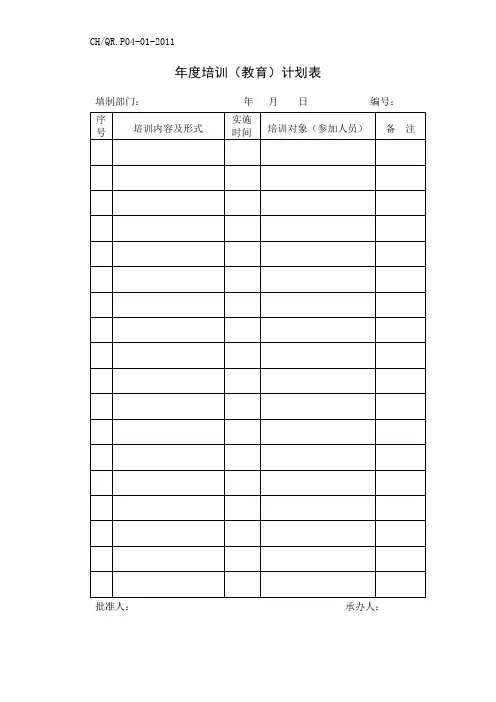 CH/QR.P04-01-2011

年度培训（教育）计划表

填制部门： 年 月 日 编号：

| 序号 | 培训内容及形式 | 实施时间 | 培训对象（参加人员） | 备 注 |
|---|---|---|---|---|
| | | | | |
| | | | | |
| | | | | |
| | | | | |
| | | | | |
| | | | | |
| | | | | |
| | | | | |
| | | | | |
| | | | | |
| | | | | |
| | | | | |
| | | | | |
| | | | | |
| | | | | |
| | | | | |
| | | | | |
| | | | | |

批准人： 承办人：